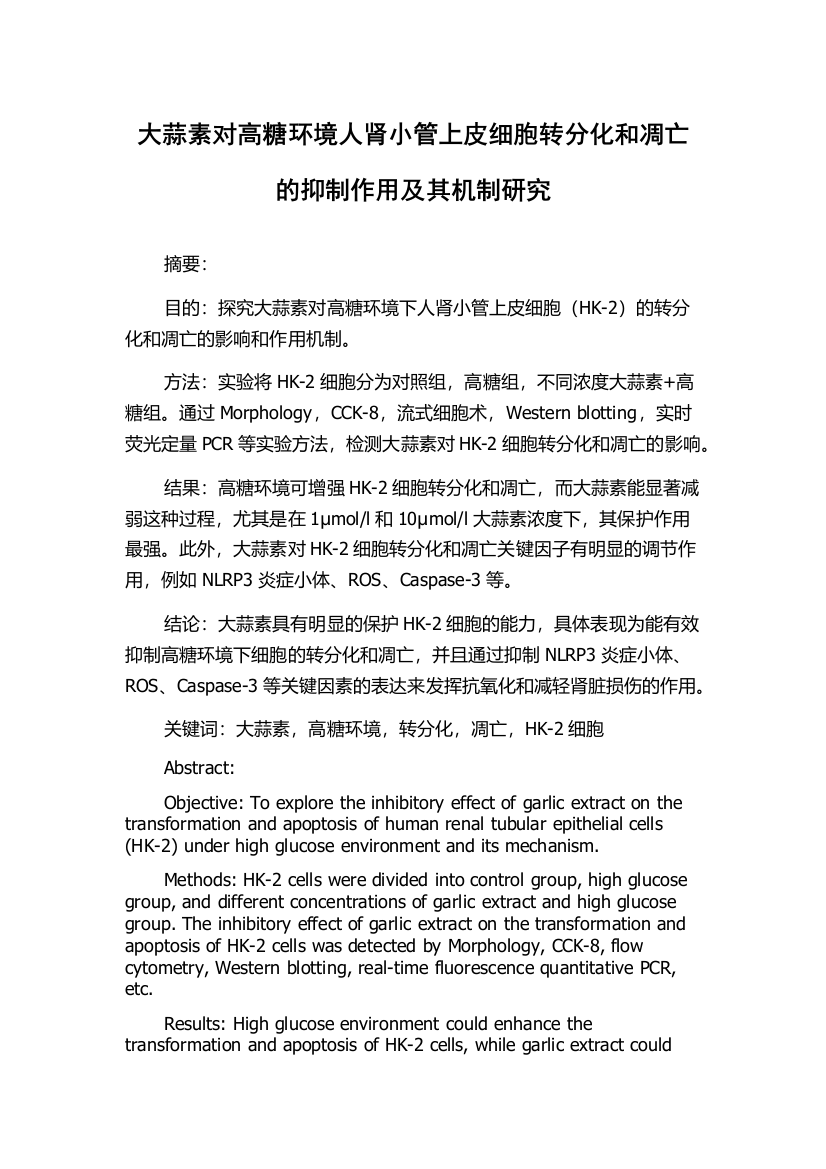 大蒜素对高糖环境人肾小管上皮细胞转分化和凋亡的抑制作用及其机制研究

摘要:

目的：探究大蒜素对高糖环境下人肾小管上皮细胞（HK-2）的转分化和凋亡的影响和作用机制。

方法：实验将 HK-2 细胞分为对照组，高糖组，不同浓度大蒜素+高糖组。通过 Morphology，CCK-8，流式细胞术，Western blotting，实时荧光定量 PCR 等实验方法，检测大蒜素对 HK-2 细胞转分化和凋亡的影响。

结果：高糖环境可增强 HK-2 细胞转分化和凋亡，而大蒜素能显著减弱这种过程，尤其是在 1μmol/l 和 10μmol/l 大蒜素浓度下，其保护作用最强。此外，大蒜素对 HK-2 细胞转分化和凋亡关键因子有明显的调节作用，例如 NLRP3 炎症小体、ROS、Caspase-3 等。

结论：大蒜素具有明显的保护 HK-2 细胞的能力，具体表现为能有效抑制高糖环境下细胞的转分化和凋亡，并且通过抑制 NLRP3 炎症小体、ROS、Caspase-3 等关键因素的表达来发挥抗氧化和减轻肾脏损伤的作用。

关键词：大蒜素，高糖环境，转分化，凋亡，HK-2 细胞

Abstract:

Objective: To explore the inhibitory effect of garlic extract on the transformation and apoptosis of human renal tubular epithelial cells (HK-2) under high glucose environment and its mechanism.

Methods: HK-2 cells were divided into control group, high glucose group, and different concentrations of garlic extract and high glucose group. The inhibitory effect of garlic extract on the transformation and apoptosis of HK-2 cells was detected by Morphology, CCK-8, flow cytometry, Western blotting, real-time fluorescence quantitative PCR, etc.

Results: High glucose environment could enhance the transformation and apoptosis of HK-2 cells, while garlic extract could